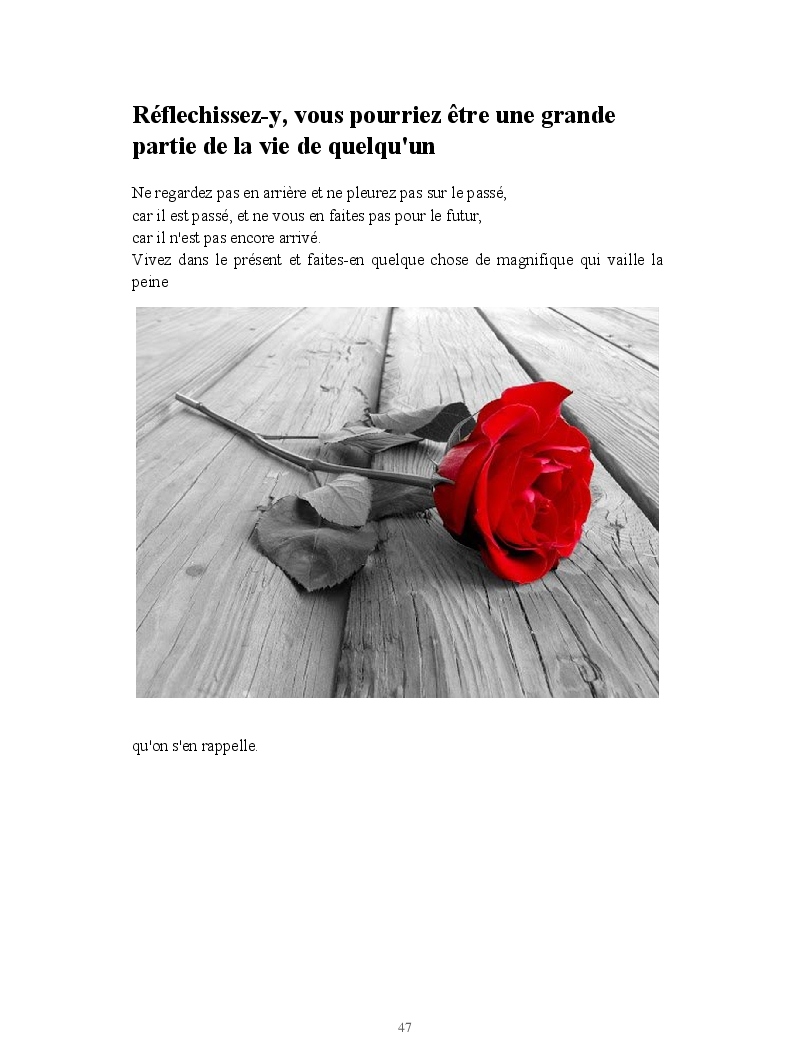 Réflechissez-y, vous pourriez être une grande partie de la vie de quelqu'un

Ne regardez pas en arrière et ne pleurez pas sur le passé,
car il est passé, et ne vous en faites pas pour le futur,
car il n'est pas encore arrivé.
Vivez dans le présent et faites-en quelque chose de magnifique qui vaille la peine

qu'on s'en rappelle.

47